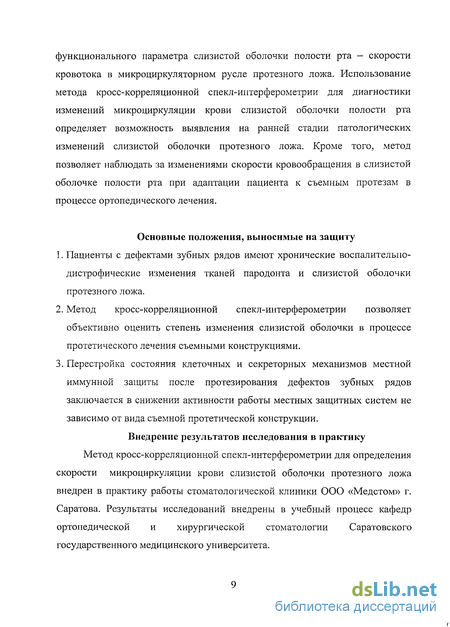 функционального параметра слизистой оболочки полости рта – скорости кровотока в микроциркуляторном русле протезного ложа. Использование метода кросс-корреляционной спекл-интерферометрии для диагностики изменений микроциркуляции крови слизистой оболочки полости рта определяет возможность выявления на ранней стадии патологических изменений слизистой оболочки протезного ложа. Кроме того, метод позволяет наблюдать за изменениями скорости кровообращения в слизистой оболочке полости рта при адаптации пациента к съемным протезам в процессе ортопедического лечения.

Основные положения, выносимые на защиту

1. Пациенты с дефектами зубных рядов имеют хронические воспалительно-дистрофические изменения тканей пародонта и слизистой оболочки протезного ложа.

2. Метод кросс-корреляционной спекл-интерферометрии позволяет объективно оценить степень изменения слизистой оболочки в процессе протетического лечения съемными конструкциями.

3. Перестройка состояния клеточных и секреторных механизмов местной иммунной защиты после протезирования дефектов зубных рядов заключается в снижении активности работы местных защитных систем не зависимо от вида съемной протетической конструкции.

Внедрение результатов исследования в практику

Метод кросс-корреляционной спекл-интерферометрии для определения скорости микроциркуляции крови слизистой оболочки протезного ложа внедрен в практику работы стоматологической клиники ООО «Медстом» г. Саратова. Результаты исследований внедрены в учебный процесс кафедр ортопедической и хирургической стоматологии Саратовского государственного медицинского университета.

9

dsLib.net
библиотека диссертаций